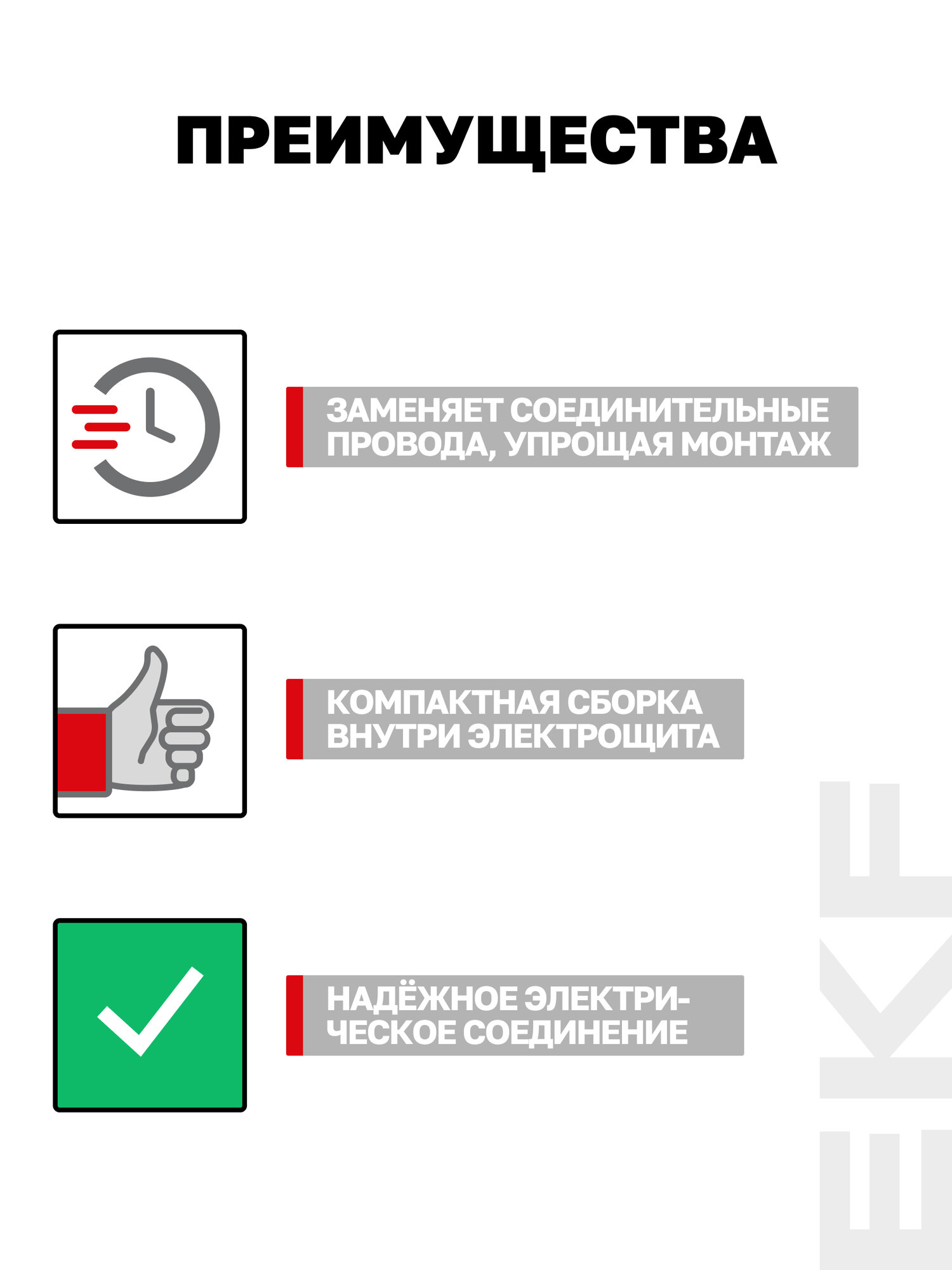 ПРЕИМУЩЕСТВА

ЗАМЕНЯЕТ СОЕДИНИТЕЛЬНЫЕ ПРОВОДА, УПРОЩАЯ МОНТАЖ

КОМПАКТНАЯ СБОРКА ВНУТРИ ЭЛЕКТРОЩИТА

НАДЁЖНОЕ ЭЛЕКТРИЧЕСКОЕ СОЕДИНЕНИЕ

EKF